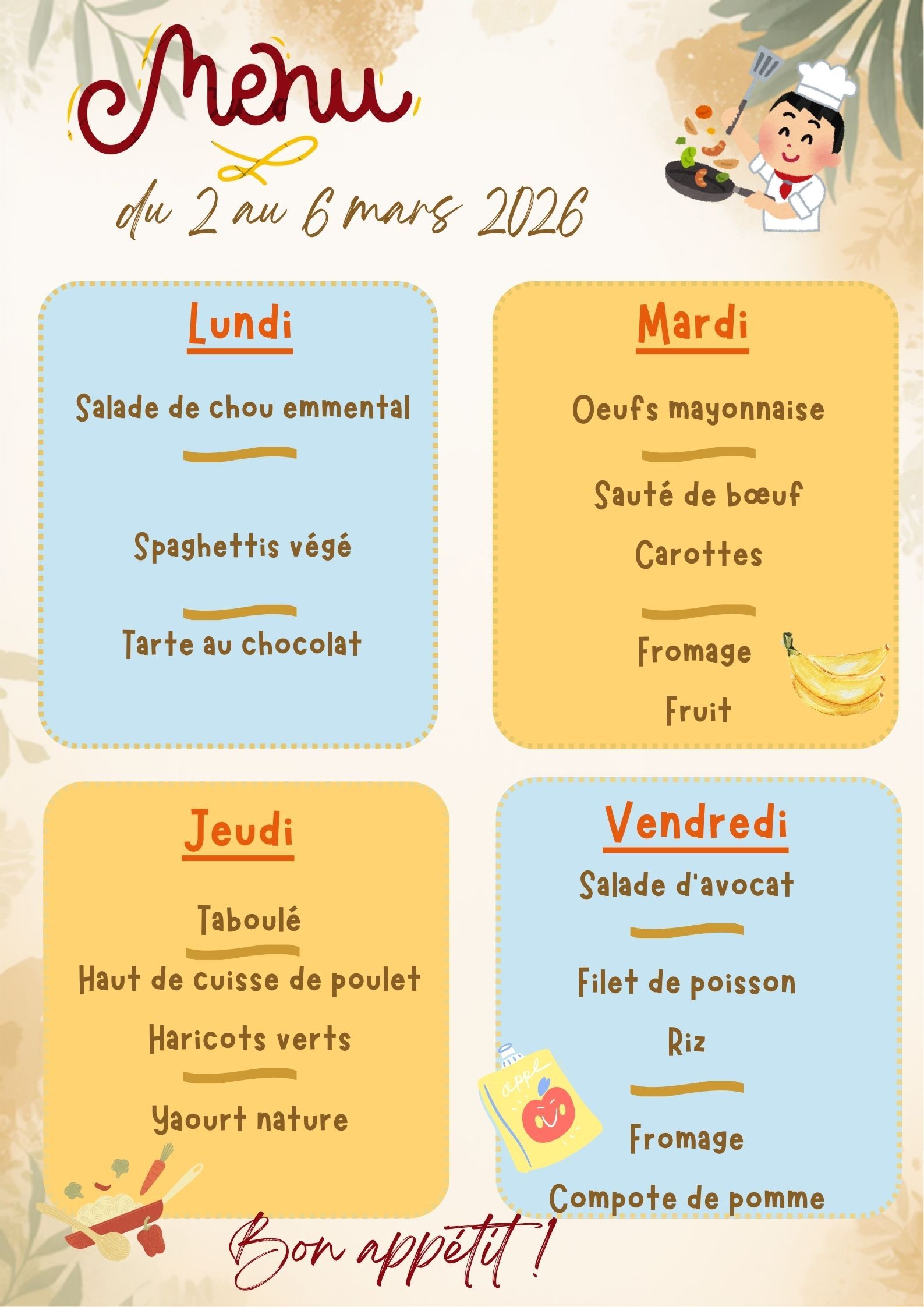 Menu

du 2 au 6 mars 2026

Lundi

Salade de chou emmental

Spaghettis végé

Tarte au chocolat

Mardi

Oeufs mayonnaise

Sauté de bœuf

Carottes

Fromage

Fruit

Jeudi

Taboulé

Haut de cuisse de poulet

Haricots verts

Yaourt nature

Vendredi

Salade d'avocat

Filet de poisson

Riz

Fromage

Compote de pomme

Bon appétit !